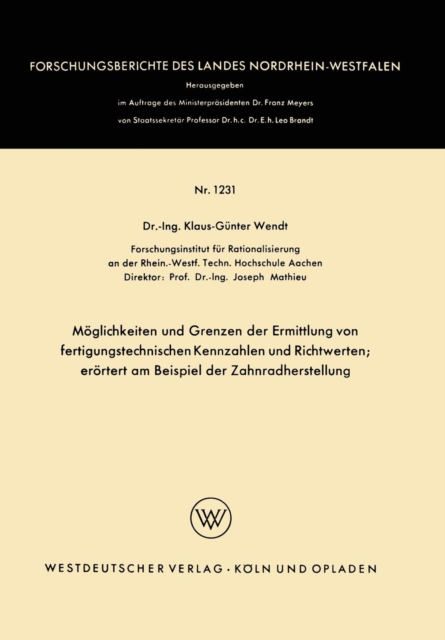 FORSCHUNGSBERICHTE DES LANDES NORDRHEIN-WESTFALEN

Herausgegeben

im Auftrage des Ministerpräsidenten Dr. Franz Meyers

von Staatssekretär Professor Dr. h. c. Dr. E. h. Leo Brandt

Nr. 1231

Dr.-Ing. Klaus-Günter Wendt

Forschungsinstitut für Rationalisierung an der Rhein.-Westf. Techn. Hochschule Aachen Direktor: Prof. Dr.-Ing. Joseph Mathieu

Möglichkeiten und Grenzen der Ermittlung von fertigungstechnischen Kennzahlen und Richtwerten; erörtert am Beispiel der Zahnradherstellung

WV

WESTDEUTSCHER VERLAG · KÖLN UND OPLADEN